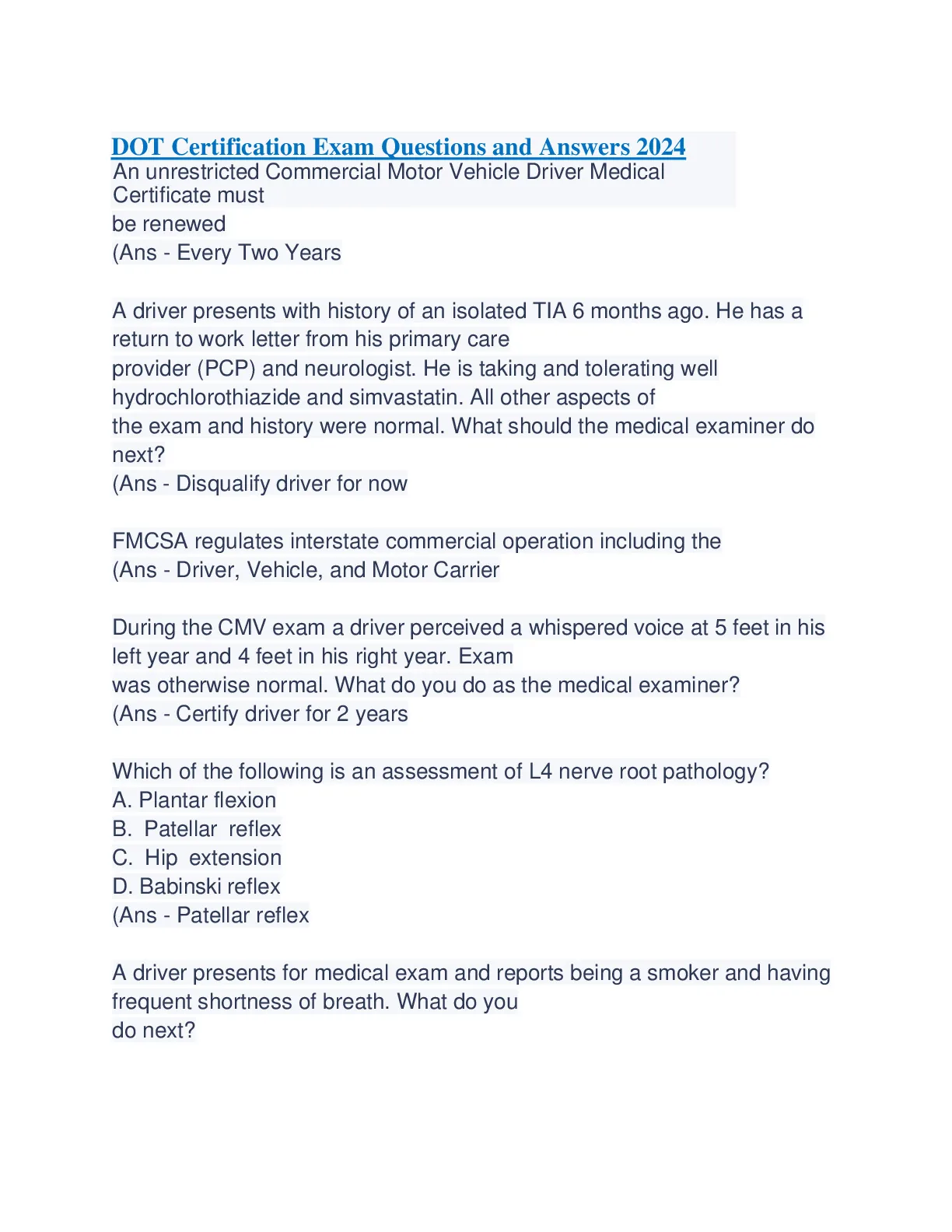 DOT Certification Exam Questions and Answers 2024
An unrestricted Commercial Motor Vehicle Driver Medical Certificate must be renewed
(Ans - Every Two Years

A driver presents with history of an isolated TIA 6 months ago. He has a return to work letter from his primary care provider (PCP) and neurologist. He is taking and tolerating well hydrochlorothiazide and simvastatin. All other aspects of the exam and history were normal. What should the medical examiner do next?
(Ans - Disqualify driver for now

FMCSA regulates interstate commercial operation including the
(Ans - Driver, Vehicle, and Motor Carrier

During the CMV exam a driver perceived a whispered voice at 5 feet in his left year and 4 feet in his right year. Exam was otherwise normal. What do you do as the medical examiner?
(Ans - Certify driver for 2 years

Which of the following is an assessment of L4 nerve root pathology?
A. Plantar flexion
B. Patellar reflex
C. Hip extension
D. Babinski reflex
(Ans - Patellar reflex

A driver presents for medical exam and reports being a smoker and having frequent shortness of breath. What do you do next?